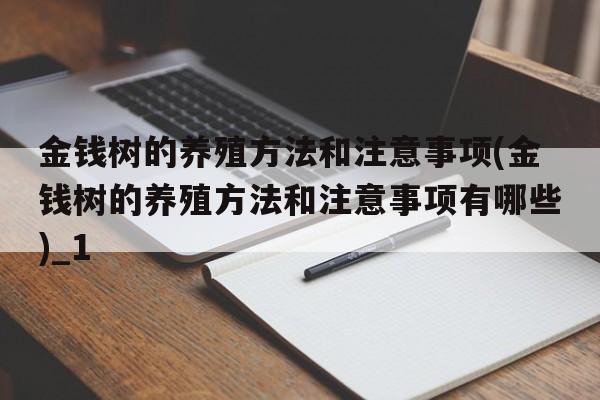 金钱树的养殖方法和注意事项(金钱树的养殖方法和注意事项有哪些)_1